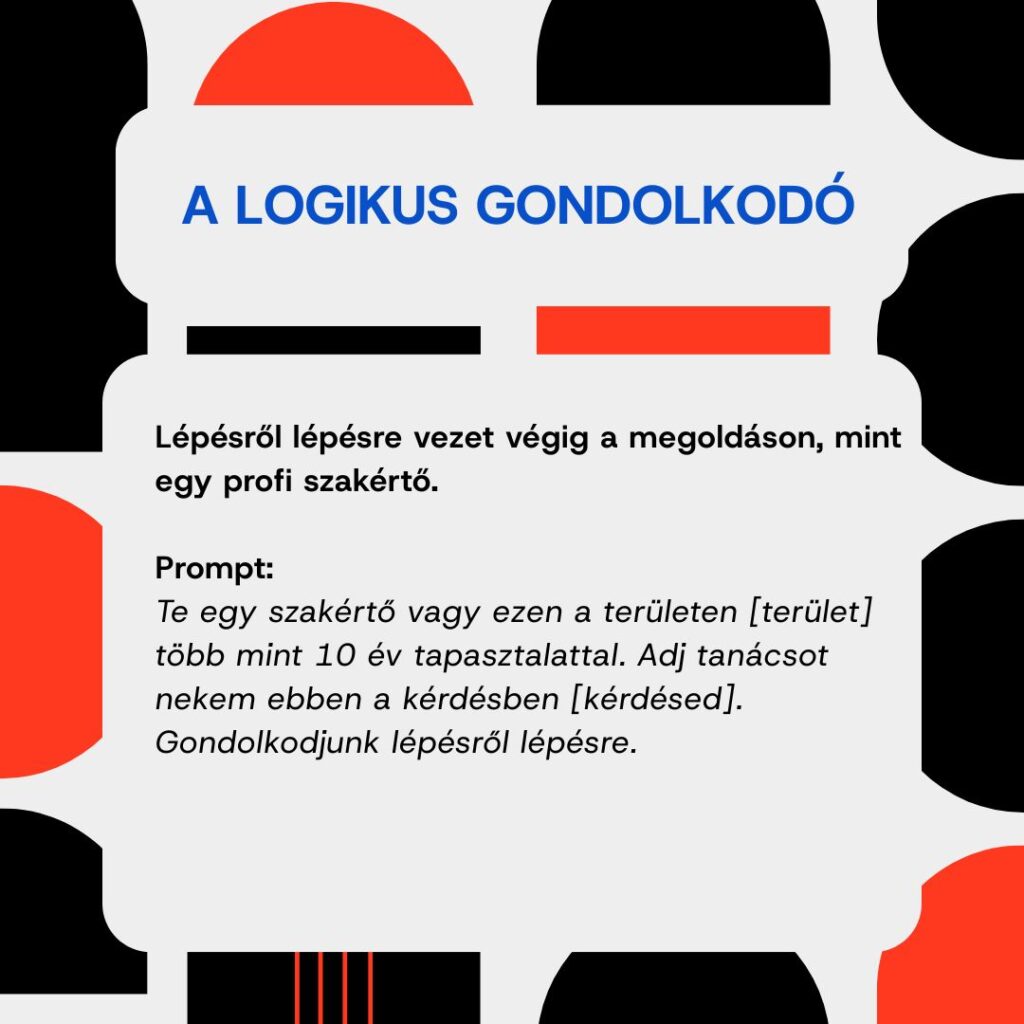 A LOGIKUS GONDOLKODÓ

Lépésről lépésre vezet végig a megoldáson, mint egy profi szakértő.

Prompt:
Te egy szakértő vagy ezen a területen [terület] több mint 10 év tapasztalattal. Adj tanácsot nekem ebben a kérdésben [kérdésed]. Gondolkodjunk lépésről lépésre.